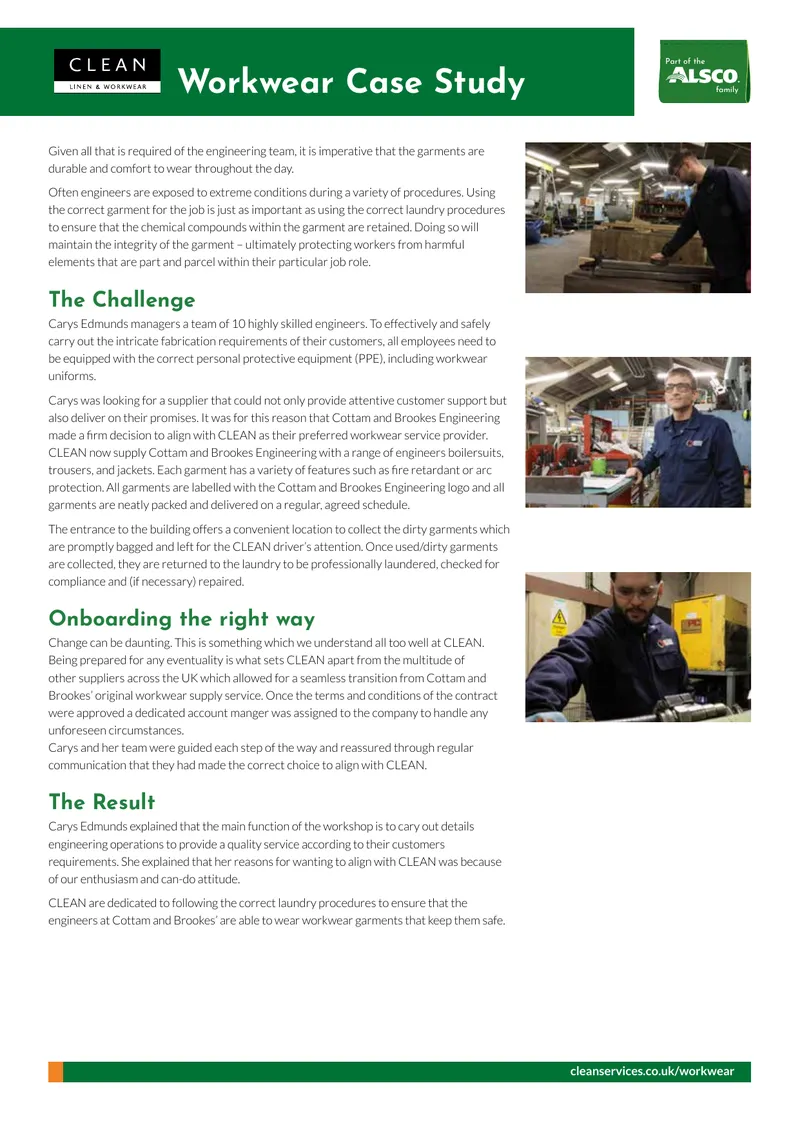 CLEAN
LINEN & WORKWEAR

Workwear Case Study

Part of the
ALSCO
family

Given all that is required of the engineering team, it is imperative that the garments are durable and comfort to wear throughout the day.

Often engineers are exposed to extreme conditions during a variety of procedures. Using the correct garment for the job is just as important as using the correct laundry procedures to ensure that the chemical compounds within the garment are retained. Doing so will maintain the integrity of the garment – ultimately protecting workers from harmful elements that are part and parcel within their particular job role.

The Challenge

Carys Edmunds managers a team of 10 highly skilled engineers. To effectively and safely carry out the intricate fabrication requirements of their customers, all employees need to be equipped with the correct personal protective equipment (PPE), including workwear uniforms.

Carys was looking for a supplier that could not only provide attentive customer support but also deliver on their promises. It was for this reason that Cottam and Brookes Engineering made a firm decision to align with CLEAN as their preferred workwear service provider. CLEAN now supply Cottam and Brookes Engineering with a range of engineers boilersuits, trousers, and jackets. Each garment has a variety of features such as fire retardant or arc protection. All garments are labelled with the Cottam and Brookes Engineering logo and all garments are neatly packed and delivered on a regular, agreed schedule.

The entrance to the building offers a convenient location to collect the dirty garments which are promptly bagged and left for the CLEAN driver's attention. Once used/dirty garments are collected, they are returned to the laundry to be professionally laundered, checked for compliance and (if necessary) repaired.

Onboarding the right way

Change can be daunting. This is something which we understand all too well at CLEAN. Being prepared for any eventuality is what sets CLEAN apart from the multitude of other suppliers across the UK which allowed for a seamless transition from Cottam and Brookes' original workwear supply service. Once the terms and conditions of the contract were approved a dedicated account manger was assigned to the company to handle any unforeseen circumstances.
Carys and her team were guided each step of the way and reassured through regular communication that they had made the correct choice to align with CLEAN.

The Result

Carys Edmunds explained that the main function of the workshop is to cary out details engineering operations to provide a quality service according to their customers requirements. She explained that her reasons for wanting to align with CLEAN was because of our enthusiasm and can-do attitude.

CLEAN are dedicated to following the correct laundry procedures to ensure that the engineers at Cottam and Brookes' are able to wear workwear garments that keep them safe.

cleanservices.co.uk/workwear